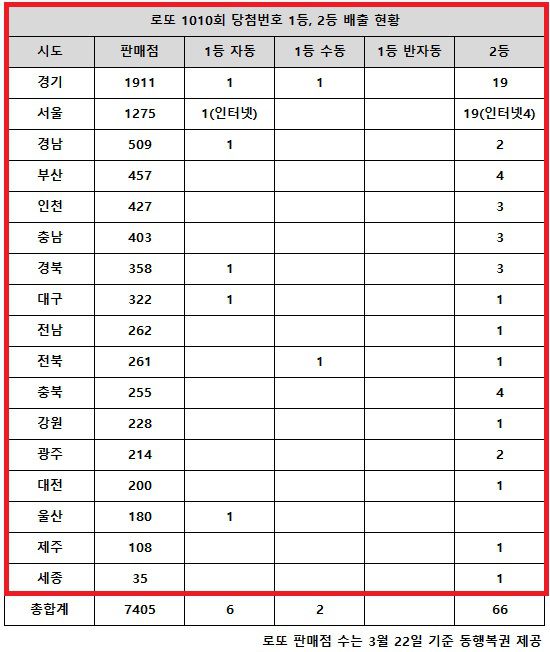 로또 1010회 당첨번호 1등, 2등 배출 현황

| 시도 | 판매점 | 1등 자동 | 1등 수동 | 1등 반자동 | 2등 |
|---|---|---|---|---|---|
| 경기 | 1911 | 1 | 1 |  | 19 |
| 서울 | 1275 | 1(인터넷) |  |  | 19(인터넷4) |
| 경남 | 509 | 1 |  |  | 2 |
| 부산 | 457 |  |  |  | 4 |
| 인천 | 427 |  |  |  | 3 |
| 충남 | 403 |  |  |  | 3 |
| 경북 | 358 | 1 |  |  | 3 |
| 대구 | 322 | 1 |  |  | 1 |
| 전남 | 262 |  |  |  | 1 |
| 전북 | 261 |  | 1 |  | 1 |
| 충북 | 255 |  |  |  | 4 |
| 강원 | 228 |  |  |  | 1 |
| 광주 | 214 |  |  |  | 2 |
| 대전 | 200 |  |  |  | 1 |
| 울산 | 180 | 1 |  |  |  |
| 제주 | 108 |  |  |  | 1 |
| 세종 | 35 |  |  |  | 1 |
| 총합계 | 7405 | 6 | 2 |  | 66 |

로또 판매점 수는 3월 22일 기준 동행복권 제공